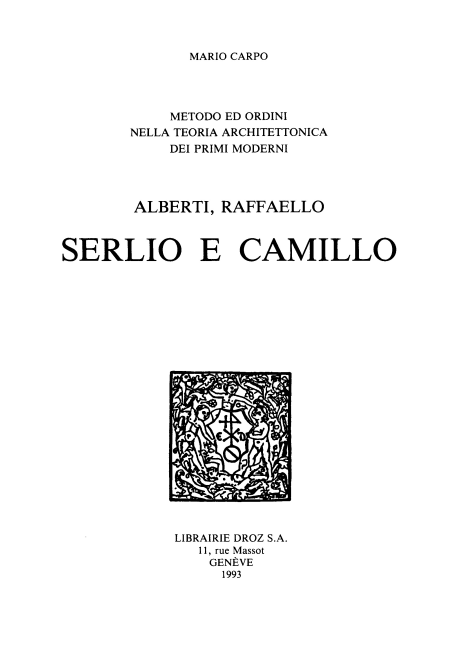 MARIO CARPO

METODO ED ORDINI
NELLA TEORIA ARCHITETTONICA
DEI PRIMI MODERNI

ALBERTI, RAFFAELLO

SERLIO E CAMILLO

LIBRAIRIE DROZ S.A.
11, rue Massot
GENÈVE
1993